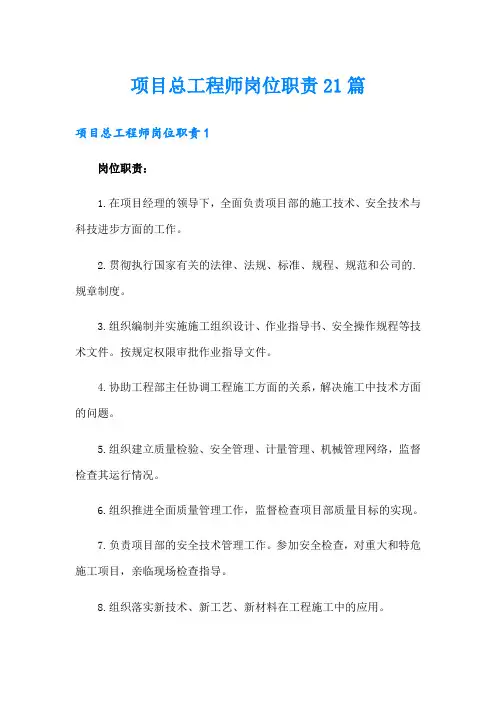 项目总工程师岗位职责21篇

项目总工程师岗位职责1

岗位职责：

1.在项目经理的领导下，全面负责项目部的施工技术、安全技术与科技进步方面的工作。

2.贯彻执行国家有关的法律、法规、标准、规程、规范和公司的.规章制度。

3.组织编制并实施施工组织设计、作业指导书、安全操作规程等技术文件。按规定权限审批作业指导文件。

4.协助工程部主任协调工程施工方面的关系，解决施工中技术方面的问题。

5.组织建立质量检验、安全管理、计量管理、机械管理网络，监督检查其运行情况。

6.组织推进全面质量管理工作，监督检查项目部质量目标的实现。

7.负责项目部的安全技术管理工作。参加安全检查，对重大和特危施工项目，亲临现场检查指导。

8.组织落实新技术、新工艺、新材料在工程施工中的应用。